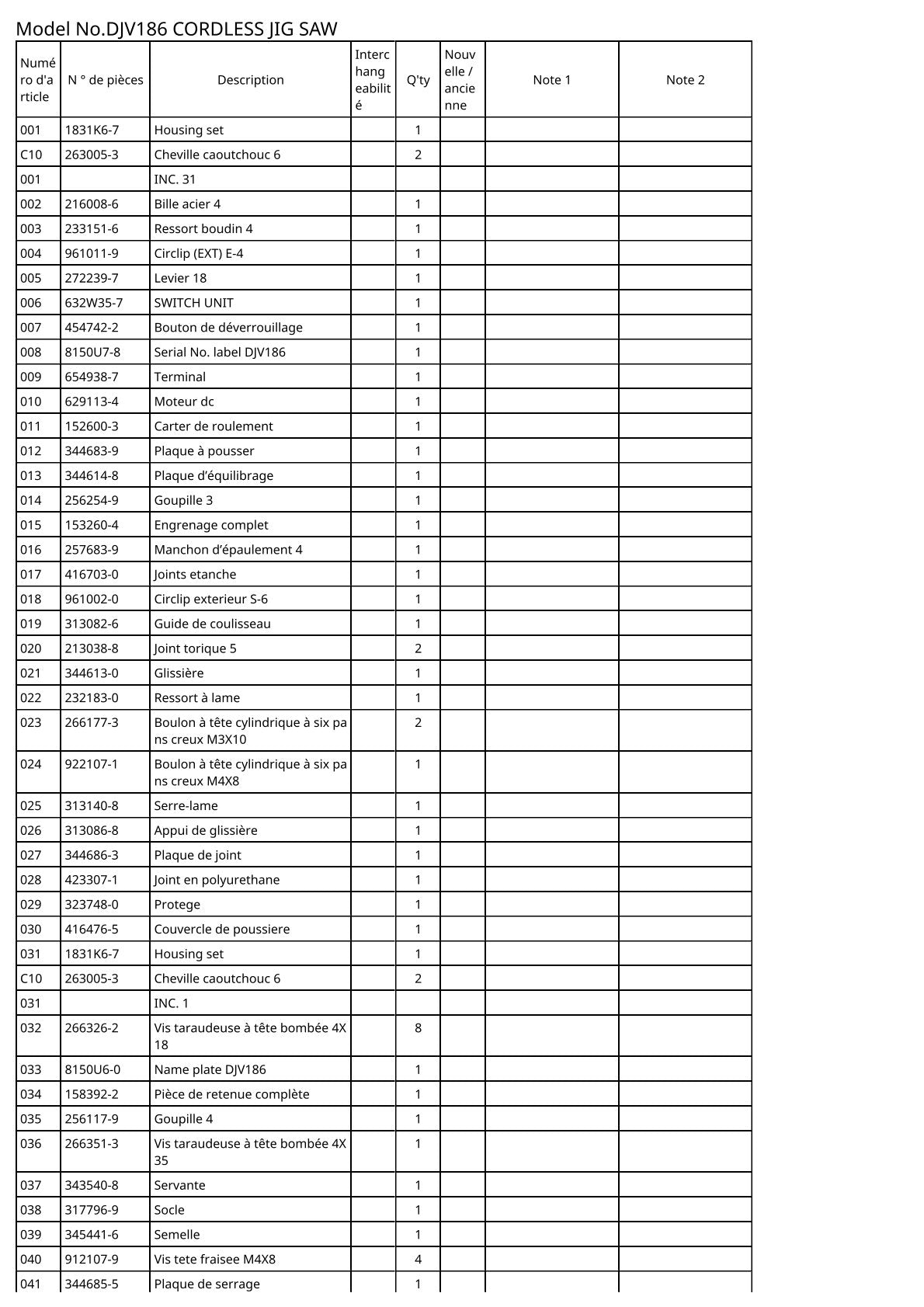 Model No.DJV186 CORDLESS JIG SAW

| Numéro d'article | N ° de pièces | Description | Interchangeabilité | Q'ty | Nouvelle / ancienne | Note 1 | Note 2 |
|---|---|---|---|---|---|---|---|
| 001 | 1831K6-7 | Housing set | | 1 | | | |
| C10 | 263005-3 | Cheville caoutchouc 6 | | 2 | | | |
| 001 | | INC. 31 | | | | | |
| 002 | 216008-6 | Bille acier 4 | | 1 | | | |
| 003 | 233151-6 | Ressort boudin 4 | | 1 | | | |
| 004 | 961011-9 | Circlip (EXT) E-4 | | 1 | | | |
| 005 | 272239-7 | Levier 18 | | 1 | | | |
| 006 | 632W35-7 | SWITCH UNIT | | 1 | | | |
| 007 | 454742-2 | Bouton de déverrouillage | | 1 | | | |
| 008 | 8150U7-8 | Serial No. label DJV186 | | 1 | | | |
| 009 | 654938-7 | Terminal | | 1 | | | |
| 010 | 629113-4 | Moteur dc | | 1 | | | |
| 011 | 152600-3 | Carter de roulement | | 1 | | | |
| 012 | 344683-9 | Plaque à pousser | | 1 | | | |
| 013 | 344614-8 | Plaque d’équilibrage | | 1 | | | |
| 014 | 256254-9 | Goupille 3 | | 1 | | | |
| 015 | 153260-4 | Engrenage complet | | 1 | | | |
| 016 | 257683-9 | Manchon d’épaulement 4 | | 1 | | | |
| 017 | 416703-0 | Joints etanche | | 1 | | | |
| 018 | 961002-0 | Circlip exterieur S-6 | | 1 | | | |
| 019 | 313082-6 | Guide de coulisseau | | 1 | | | |
| 020 | 213038-8 | Joint torique 5 | | 2 | | | |
| 021 | 344613-0 | Glissière | | 1 | | | |
| 022 | 232183-0 | Ressort à lame | | 1 | | | |
| 023 | 266177-3 | Boulon à tête cylindrique à six pans creux M3X10 | | 2 | | | |
| 024 | 922107-1 | Boulon à tête cylindrique à six pans creux M4X8 | | 1 | | | |
| 025 | 313140-8 | Serre-lame | | 1 | | | |
| 026 | 313086-8 | Appui de glissière | | 1 | | | |
| 027 | 344686-3 | Plaque de joint | | 1 | | | |
| 028 | 423307-1 | Joint en polyurethane | | 1 | | | |
| 029 | 323748-0 | Protege | | 1 | | | |
| 030 | 416476-5 | Couvercle de poussiere | | 1 | | | |
| 031 | 1831K6-7 | Housing set | | 1 | | | |
| C10 | 263005-3 | Cheville caoutchouc 6 | | 2 | | | |
| 031 | | INC. 1 | | | | | |
| 032 | 266326-2 | Vis taraudeuse à tête bombée 4X18 | | 8 | | | |
| 033 | 8150U6-0 | Name plate DJV186 | | 1 | | | |
| 034 | 158392-2 | Pièce de retenue complète | | 1 | | | |
| 035 | 256117-9 | Goupille 4 | | 1 | | | |
| 036 | 266351-3 | Vis taraudeuse à tête bombée 4X35 | | 1 | | | |
| 037 | 343540-8 | Servante | | 1 | | | |
| 038 | 317796-9 | Socle | | 1 | | | |
| 039 | 345441-6 | Semelle | | 1 | | | |
| 040 | 912107-9 | Vis tete fraisee M4X8 | | 4 | | | |
| 041 | 344685-5 | Plaque de serrage | | 1 | | | |